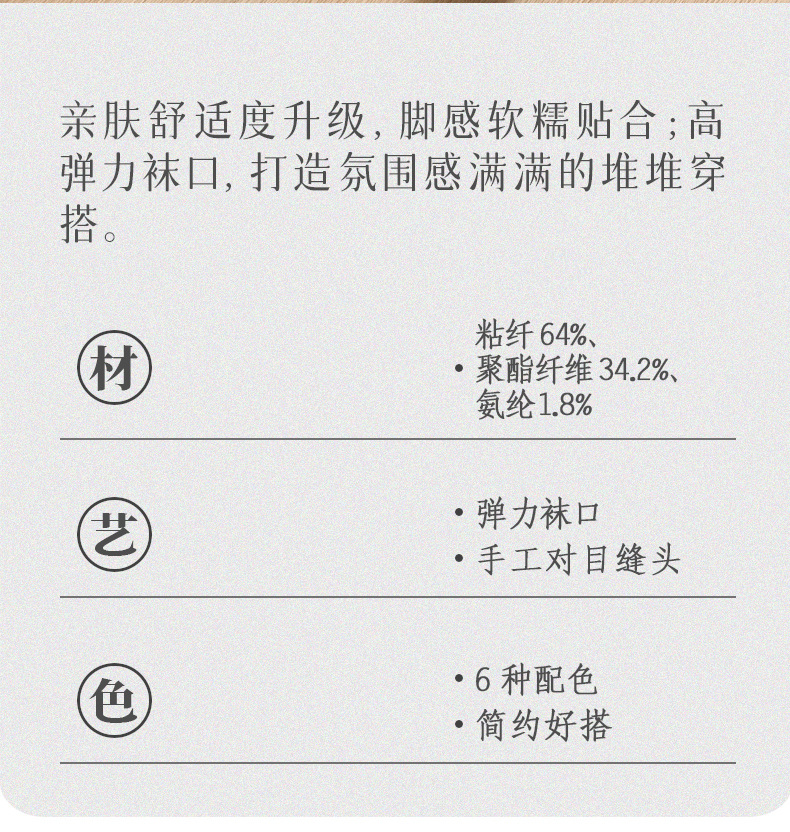 亲肤舒适度升级,脚感软糯贴合;高弹力袜口,打造氛围感满满的堆堆穿搭。

材

• 粘纤64%、聚酯纤维34.2%、氨纶1.8%

艺

• 弹力袜口
• 手工对目缝头

色

• 6种配色
• 简约好搭